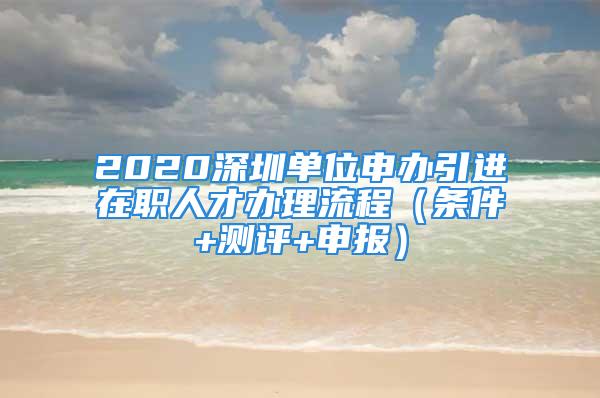 2020深圳单位申办引进在职人才办理流程（条件+测评+申报）